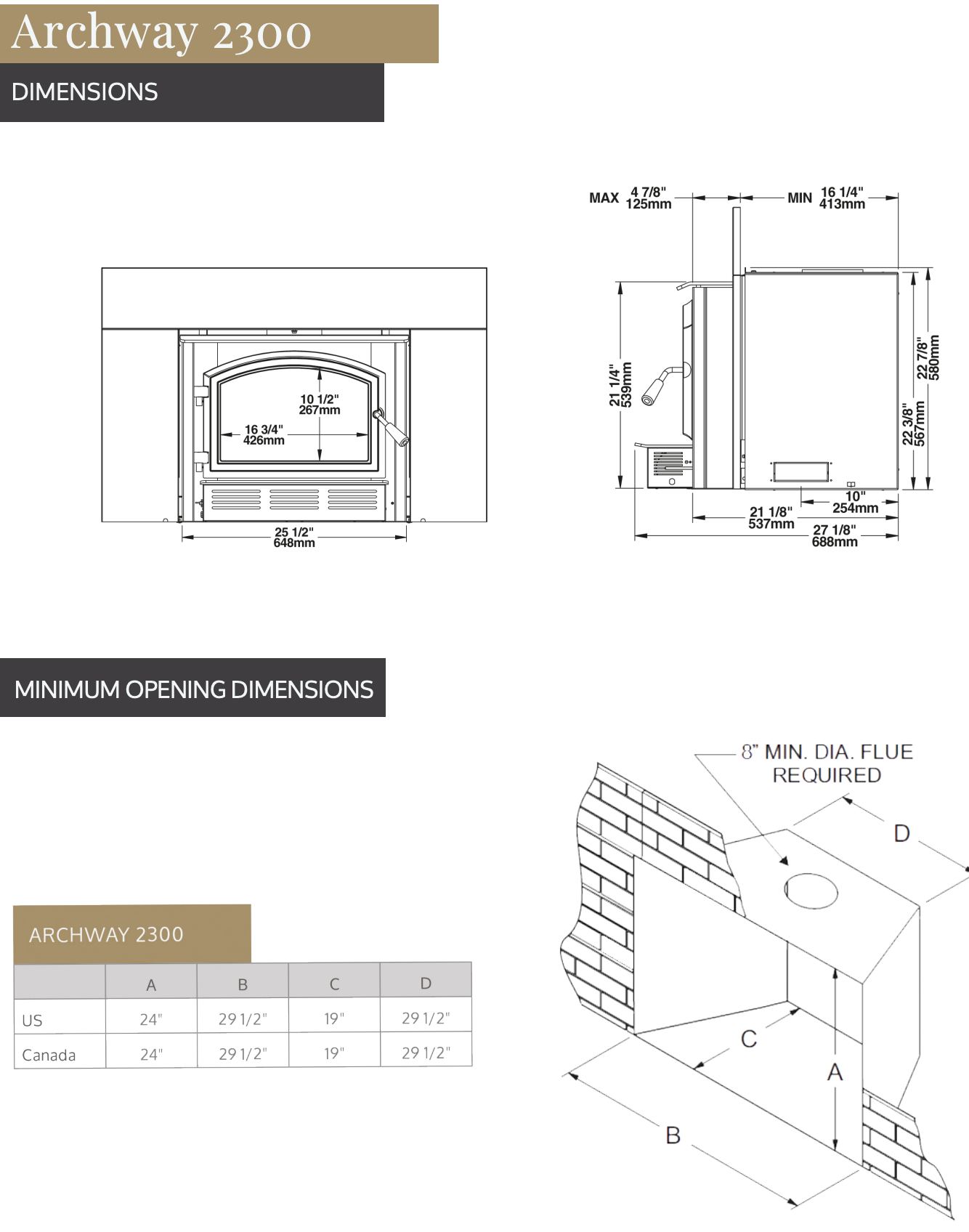 Archway 2300

DIMENSIONS

10 1/2"
267mm

16 3/4"
426mm

25 1/2"
648mm

MAX 4 7/8"
125mm

MIN 16 1/4"
413mm

21 1/4"
539mm

22 7/8"
580mm

22 3/8"
567mm

10"
254mm

21 1/8"
537mm

27 1/8"
688mm

MINIMUM OPENING DIMENSIONS

ARCHWAY 2300

| | A | B | C | D |
|---|---|---|---|---|
| US | 24" | 29 1/2" | 19" | 29 1/2" |
| Canada | 24" | 29 1/2" | 19" | 29 1/2" |

8" MIN. DIA. FLUE REQUIRED

D

C

A

B